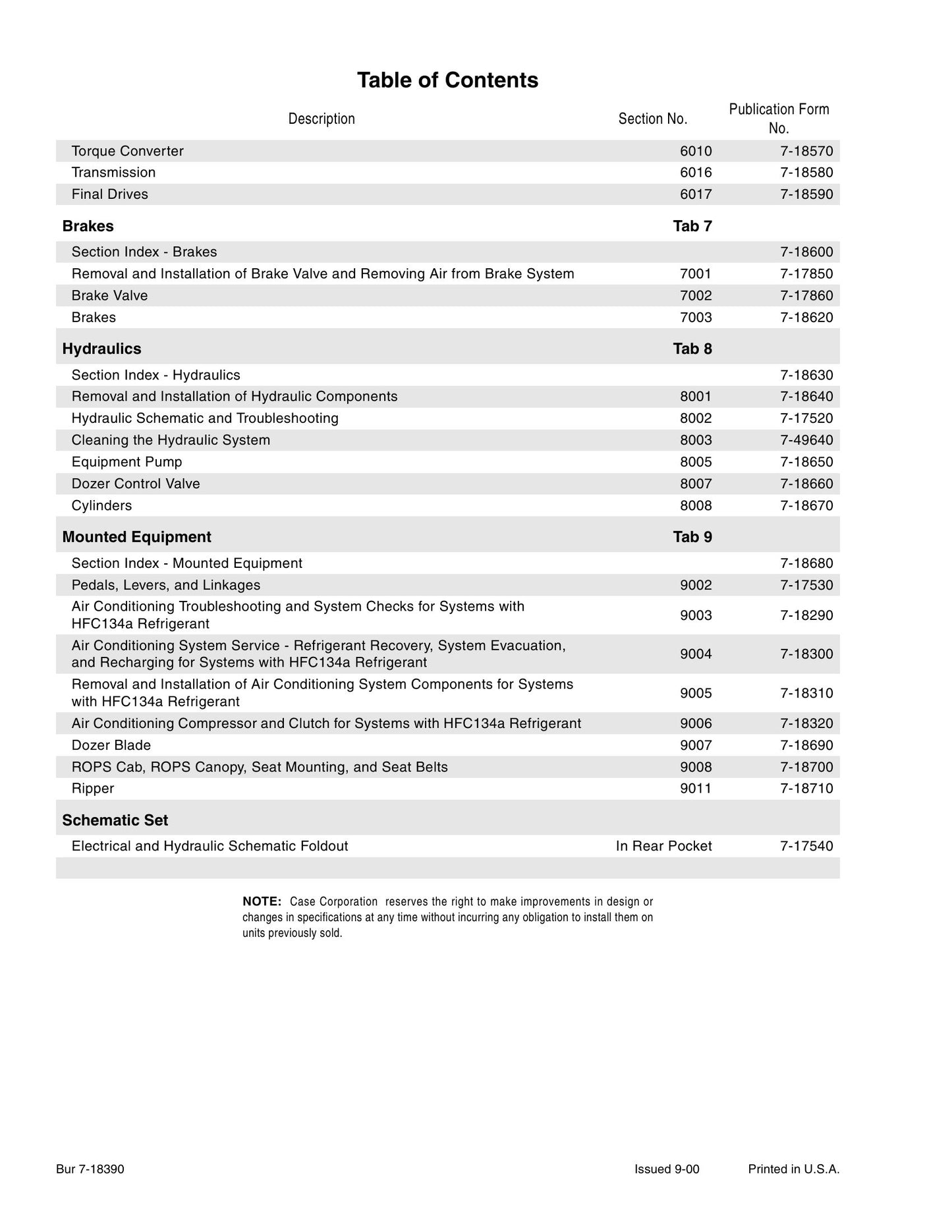 Table of Contents

Description Section No. Publication Form No.

Torque Converter 6010 7-18570
Transmission 6016 7-18580
Final Drives 6017 7-18590

Brakes Tab 7

Section Index - Brakes 7-18600
Removal and Installation of Brake Valve and Removing Air from Brake System 7001 7-17850
Brake Valve 7002 7-17860
Brakes 7003 7-18620

Hydraulics Tab 8

Section Index - Hydraulics 7-18630
Removal and Installation of Hydraulic Components 8001 7-18640
Hydraulic Schematic and Troubleshooting 8002 7-17520
Cleaning the Hydraulic System 8003 7-49640
Equipment Pump 8005 7-18650
Dozer Control Valve 8007 7-18660
Cylinders 8008 7-18670

Mounted Equipment Tab 9

Section Index - Mounted Equipment 7-18680
Pedals, Levers, and Linkages 9002 7-17530
Air Conditioning Troubleshooting and System Checks for Systems with HFC134a Refrigerant 9003 7-18290
Air Conditioning System Service - Refrigerant Recovery, System Evacuation, and Recharging for Systems with HFC134a Refrigerant 9004 7-18300
Removal and Installation of Air Conditioning System Components for Systems with HFC134a Refrigerant 9005 7-18310
Air Conditioning Compressor and Clutch for Systems with HFC134a Refrigerant 9006 7-18320
Dozer Blade 9007 7-18690
ROPS Cab, ROPS Canopy, Seat Mounting, and Seat Belts 9008 7-18700
Ripper 9011 7-18710

Schematic Set

Electrical and Hydraulic Schematic Foldout In Rear Pocket 7-17540

NOTE: Case Corporation reserves the right to make improvements in design or changes in specifications at any time without incurring any obligation to install them on units previously sold.

Bur 7-18390 Issued 9-00 Printed in U.S.A.